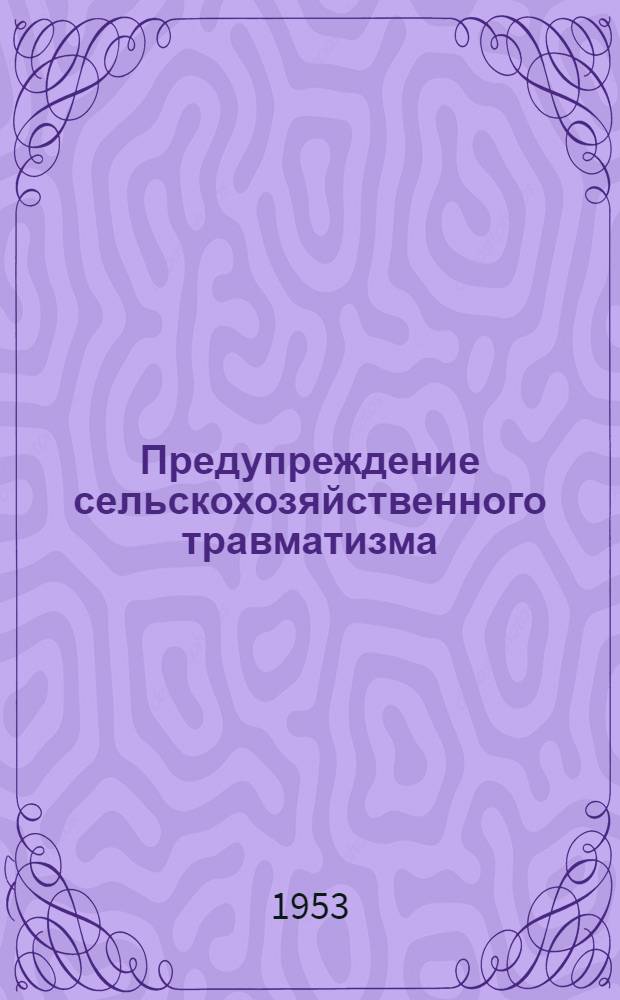 Предупреждение сельскохозяйственного травматизма

1953